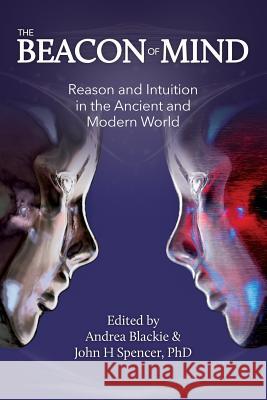 THE BEACON OF MIND

Reason and Intuition in the Ancient and Modern World

Edited by
Andrea Blackie &
John H Spencer, PhD

Kraina Książek